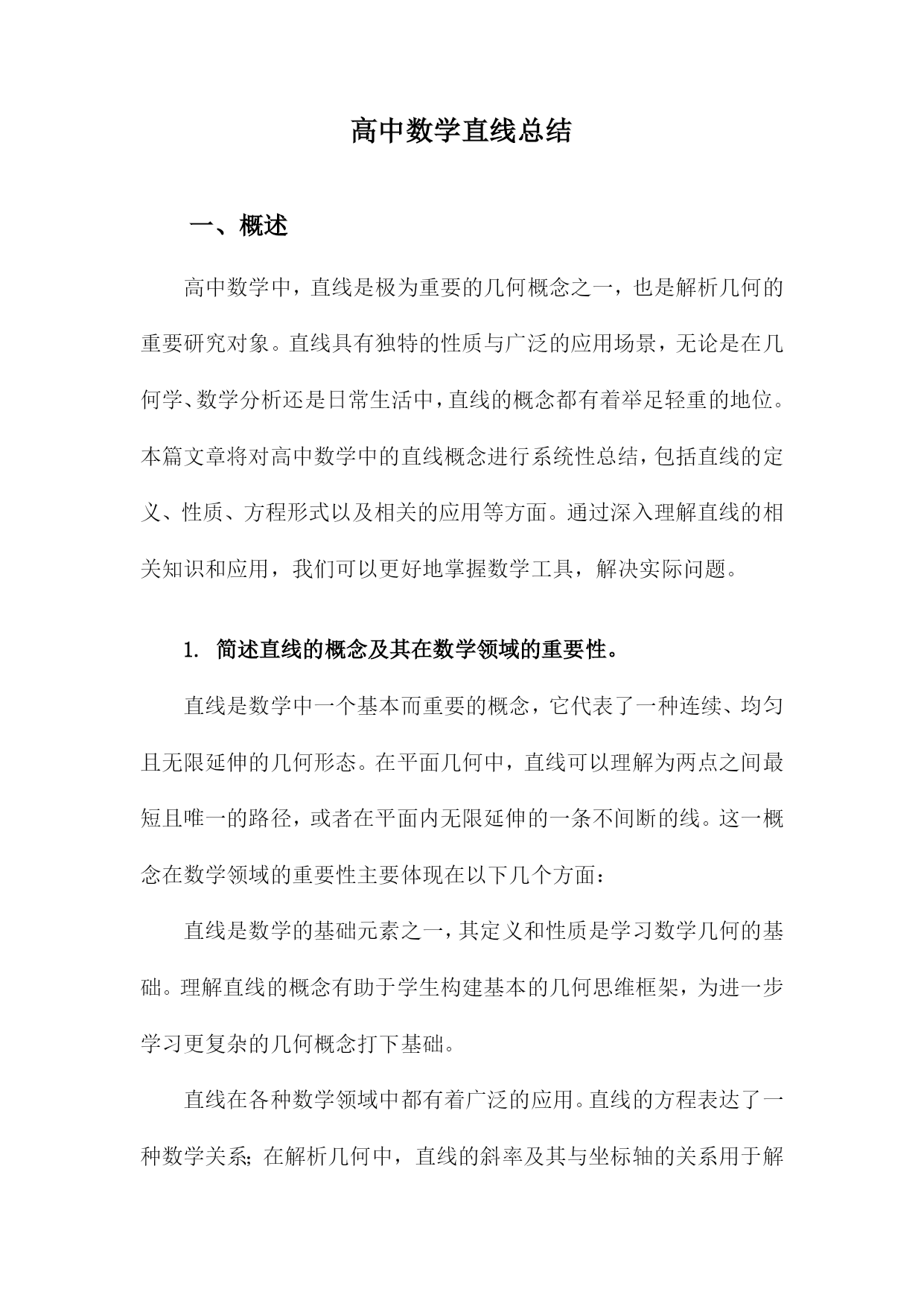 高中数学直线总结

一、概述

高中数学中，直线是极为重要的几何概念之一，也是解析几何的重要研究对象。直线具有独特的性质与广泛的应用场景，无论是在几何学、数学分析还是日常生活中，直线的概念都有着举足轻重的地位。本篇文章将对高中数学中的直线概念进行系统性总结，包括直线的定义、性质、方程形式以及相关的应用等方面。通过深入理解直线的相关知识和应用，我们可以更好地掌握数学工具，解决实际问题。

1. 简述直线的概念及其在数学领域的重要性。

直线是数学中一个基本而重要的概念，它代表了一种连续、均匀且无限延伸的几何形态。在平面几何中，直线可以理解为两点之间最短且唯一的路径，或者在平面内无限延伸的一条不间断的线。这一概念在数学领域的重要性主要体现在以下几个方面：

直线是数学的基础元素之一，其定义和性质是学习数学几何的基础。理解直线的概念有助于学生构建基本的几何思维框架，为进一步学习更复杂的几何概念打下基础。

直线在各种数学领域中都有着广泛的应用。直线的方程表达了一种数学关系；在解析几何中，直线的斜率及其与坐标轴的关系用于解